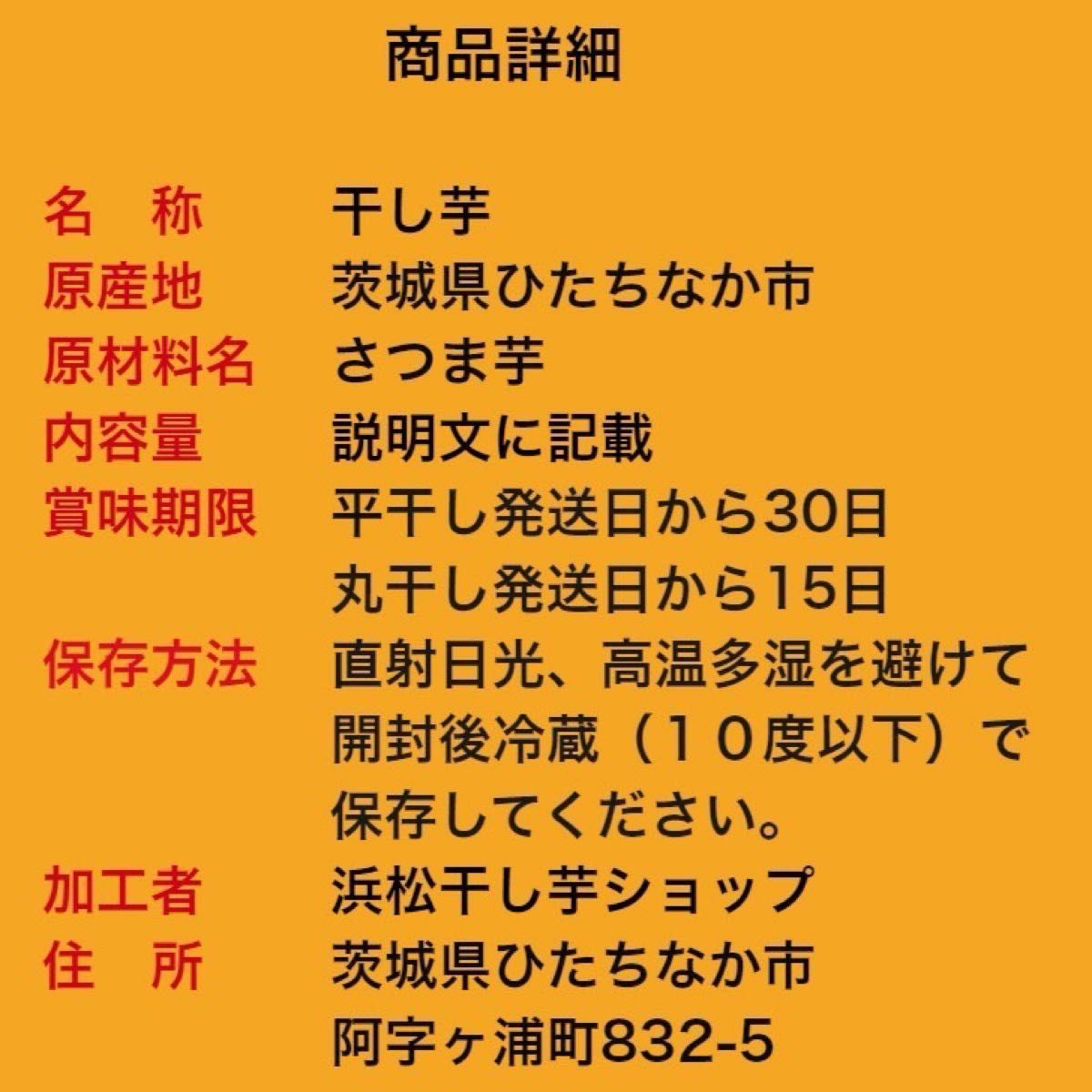 商品詳細

名　称　干し芋
原産地　茨城県ひたちなか市
原材料名　さつま芋
内容量　説明文に記載
賞味期限　平干し発送日から30日
丸干し発送日から15日
保存方法　直射日光、高温多湿を避けて開封後冷蔵（１０度以下）で保存してください。
加工者　浜松干し芋ショップ
住　所　茨城県ひたちなか市
阿字ヶ浦町832-5